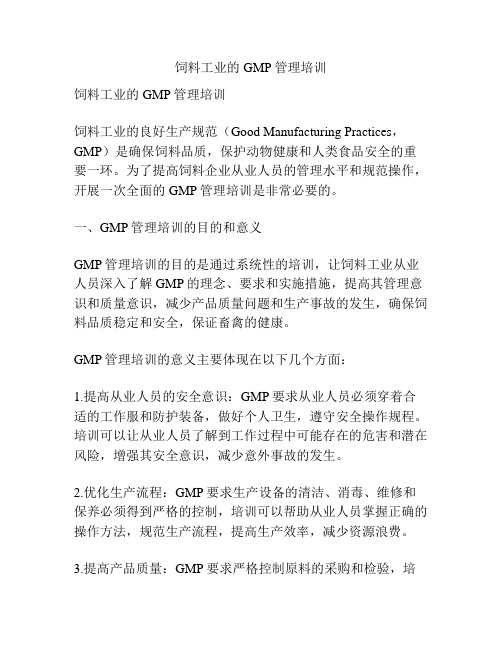 饲料工业的 GMP 管理培训

饲料工业的 GMP 管理培训

饲料工业的良好生产规范（Good Manufacturing Practices，GMP）是确保饲料品质，保护动物健康和人类食品安全的重要一环。为了提高饲料企业从业人员的管理水平和规范操作，开展一次全面的 GMP 管理培训是非常必要的。

一、GMP 管理培训的目的和意义

GMP 管理培训的目的是通过系统性的培训，让饲料工业从业人员深入了解 GMP 的理念、要求和实施措施，提高其管理意识和质量意识，减少产品质量问题和生产事故的发生，确保饲料品质稳定和安全，保证畜禽的健康。

GMP 管理培训的意义主要体现在以下几个方面：

1.提高从业人员的安全意识：GMP 要求从业人员必须穿着合适的工作服和防护装备，做好个人卫生，遵守安全操作规程。培训可以让从业人员了解到工作过程中可能存在的危害和潜在风险，增强其安全意识，减少意外事故的发生。

2.优化生产流程：GMP 要求生产设备的清洁、消毒、维修和保养必须得到严格的控制，培训可以帮助从业人员掌握正确的操作方法，规范生产流程，提高生产效率，减少资源浪费。

3.提高产品质量：GMP 要求严格控制原料的采购和检验，培